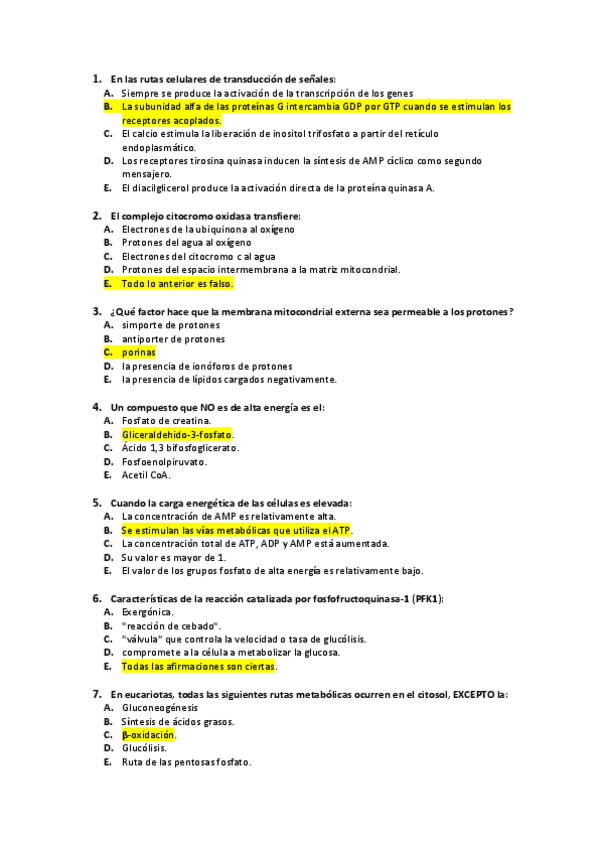 1. En las rutas celulares de transducción de señales:
A. Siempre se produce la activación de la transcripción de los genes
B. La subunidad alfa de las proteínas G intercambia GDP por GTP cuando se estimulan los receptores acoplados.
C. El calcio estimula la liberación de inositol trifosfato a partir del retículo endoplasmático.
D. Los receptores tirosina quinasa inducen la síntesis de AMP cíclico como segundo mensajero.
E. El diacilglicerol produce la activación directa de la proteína quinasa A.

2. El complejo citocromo oxidasa transfiere:
A. Electrones de la ubiquinona al oxígeno
B. Protones del agua al oxígeno
C. Electrones del citocromo c al agua
D. Protones del espacio intermembrana a la matriz mitocondrial.
E. Todo lo anterior es falso.

3. ¿Qué factor hace que la membrana mitocondrial externa sea permeable a los protones?
A. simporte de protones
B. antiporter de protones
C. porinas
D. la presencia de ionóforos de protones
E. la presencia de lípidos cargados negativamente.

4. Un compuesto que NO es de alta energía es el:
A. Fosfato de creatina.
B. Gliceraldehido-3-fosfato.
C. Ácido 1,3 bifosfoglicerato.
D. Fosfoenolpiruvato.
E. Acetil CoA.

5. Cuando la carga energética de las células es elevada:
A. La concentración de AMP es relativamente alta.
B. Se estimulan las vías metabólicas que utiliza el ATP.
C. La concentración total de ATP, ADP y AMP está aumentada.
D. Su valor es mayor de 1.
E. El valor de los grupos fosfato de alta energía es relativamente bajo.

6. Características de la reacción catalizada por fosfofructoquinasa-1 (PFK1):
A. Exergónica.
B. "reacción de cebado".
C. "válvula" que controla la velocidad o tasa de glucólisis.
D. compromete a la célula a metabolizar la glucosa.
E. Todas las afirmaciones son ciertas.

7. En eucariotas, todas las siguientes rutas metabólicas ocurren en el citosol, EXCEPTO la:
A. Gluconeogénesis
B. Síntesis de ácidos grasos.
C. β-oxidación.
D. Glucólisis.
E. Ruta de las pentosas fosfato.